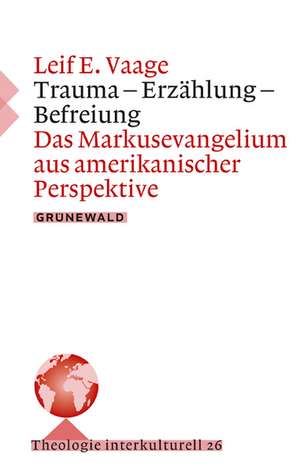 Leif E. Vaage
Trauma – Erzählung – Befreiung
Das Markusevangelium aus amerikanischer Perspektive

GRÜNEWALD

Theologie interkulturell 26